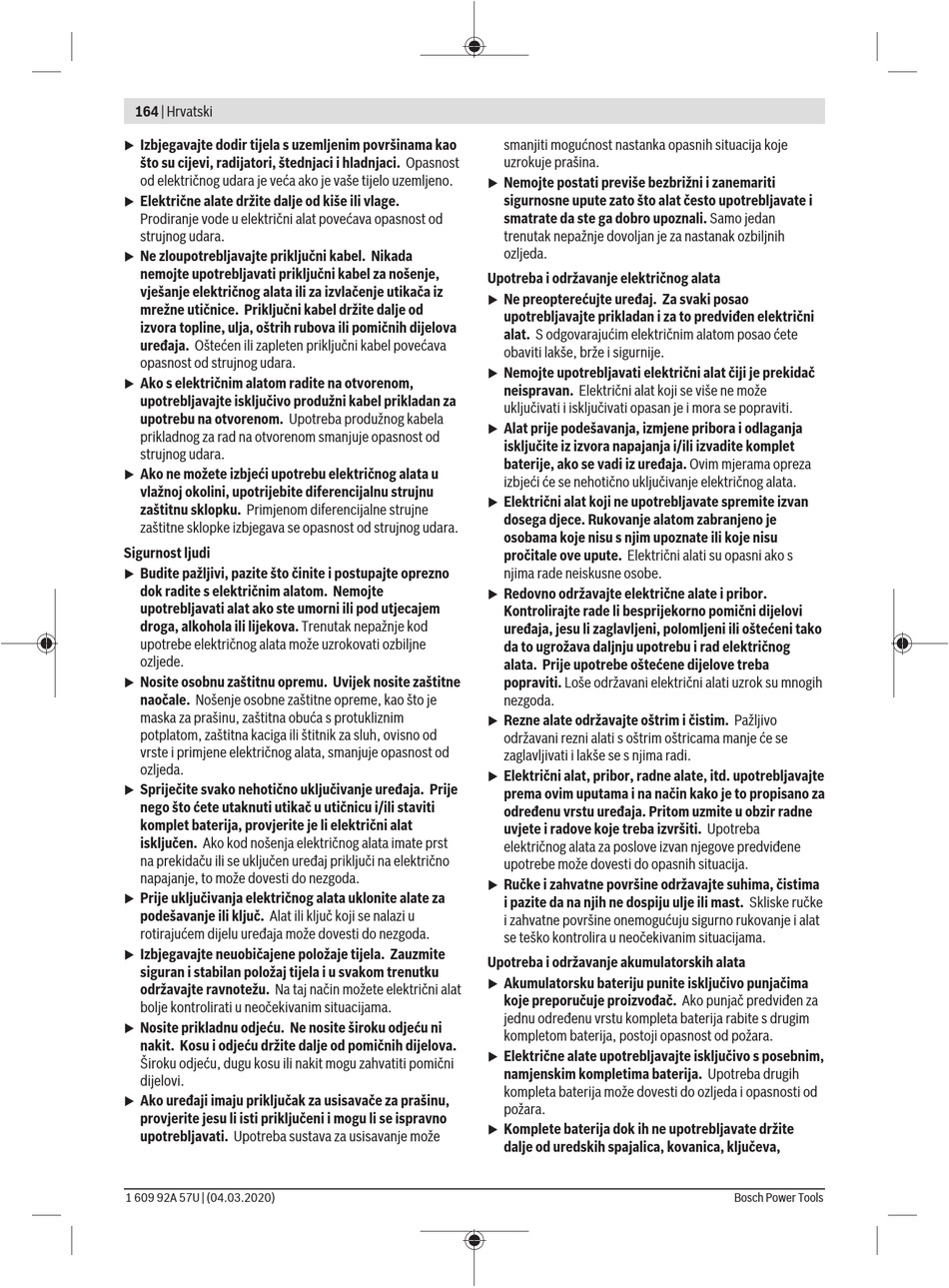 164 | Hrvatski

▶ **Izbjegavajte dodir tijela s uzemljenim površinama kao što su cijevi, radijatori, štednjaci i hladnjaci.** Opasnost od električnog udara je veća ako je vaše tijelo uzemljeno.

▶ **Električne alate držite dalje od kiše ili vlage.** Prodiranje vode u električni alat povećava opasnost od strujnog udara.

▶ **Ne zloupotrebljavajte priključni kabel. Nikada nemojte upotrebljavati priključni kabel za nošenje, vješanje električnog alata ili za izvlačenje utikača iz mrežne utičnice. Priključni kabel držite dalje od izvora topline, ulja, oštrih rubova ili pomičnih dijelova uređaja.** Oštećen ili zapleten priključni kabel povećava opasnost od strujnog udara.

▶ **Ako s električnim alatom radite na otvorenom, upotrebljavajte isključivo produžni kabel prikladan za upotrebu na otvorenom.** Upotreba produžnog kabela prikladnog za rad na otvorenom smanjuje opasnost od strujnog udara.

▶ **Ako ne možete izbjeći upotrebu električnog alata u vlažnoj okolini, upotrijebite diferencijalnu strujnu zaštitnu sklopku.** Primjenom diferencijalne strujne zaštitne sklopke izbjegava se opasnost od strujnog udara.

**Sigurnost ljudi**

▶ **Budite pažljivi, pazite što činite i postupajte oprezno dok radite s električnim alatom. Nemojte upotrebljavati alat ako ste umorni ili pod utjecajem droga, alkohola ili lijekova.** Trenutak nepažnje kod upotrebe električnog alata može uzrokovati ozbiljne ozljede.

▶ **Nosite osobnu zaštitnu opremu. Uvijek nosite zaštitne naočale.** Nošenje osobne zaštitne opreme, kao što je maska za prašinu, zaštitna obuća s protukliznim potplatom, zaštitna kaciga ili štitnik za sluh, ovisno od vrste i primjene električnog alata, smanjuje opasnost od ozljeda.

▶ **Spriječite svako nehotično uključivanje uređaja. Prije nego što ćete utaknuti utikač u utičnicu i/ili staviti komplet baterija, provjerite je li električni alat isključen.** Ako kod nošenja električnog alata imate prst na prekidaču ili se uključen uređaj priključi na električno napajanje, to može dovesti do nezgoda.

▶ **Prije uključivanja električnog alata uklonite alate za podešavanje ili ključ.** Alat ili ključ koji se nalazi u rotirajućem dijelu uređaja može dovesti do nezgoda.

▶ **Izbjegavajte neuobičajene položaje tijela. Zauzmite siguran i stabilan položaj tijela i u svakom trenutku održavajte ravnotežu.** Na taj način možete električni alat bolje kontrolirati u neočekivanim situacijama.

▶ **Nosite prikladnu odjeću. Ne nosite široku odjeću ni nakit. Kosu i odjeću držite dalje od pomičnih dijelova.** Široku odjeću, dugu kosu ili nakit mogu zahvatiti pomični dijelovi.

▶ **Ako uređaji imaju priključak za usisavače za prašinu, provjerite jesu li isti priključeni i mogu li se ispravno upotrebljavati.** Upotreba sustava za usisavanje može smanjiti mogućnost nastanka opasnih situacija koje uzrokuje prašina.

▶ **Nemojte postati previše bezbrižni i zanemariti sigurnosne upute zato što alat često upotrebljavate i smatrate da ste ga dobro upoznali.** Samo jedan trenutak nepažnje dovoljan je za nastanak ozbiljnih ozljeda.

**Upotreba i održavanje električnog alata**

▶ **Ne preopterećujte uređaj. Za svaki posao upotrebljavajte prikladan i za to predviđen električni alat.** S odgovarajućim električnim alatom posao ćete obaviti lakše, brže i sigurnije.

▶ **Nemojte upotrebljavati električni alat čiji je prekidač neispravan.** Električni alat koji se više ne može uključivati i isključivati opasan je i mora se popraviti.

▶ **Alat prije podešavanja, izmjene pribora i odlaganja isključite iz izvora napajanja i/ili izvadite komplet baterije, ako se vadi iz uređaja.** Ovim mjerama opreza izbjeći će se nehotično uključivanje električnog alata.

▶ **Električni alat koji ne upotrebljavate spremite izvan dosega djece. Rukovanje alatom zabranjeno je osobama koje nisu s njim upoznate ili koje nisu pročitale ove upute.** Električni alati su opasni ako s njima rade neiskusne osobe.

▶ **Redovno održavajte električne alate i pribor. Kontrolirajte rade li besprijekorno pomični dijelovi uređaja, jesu li zaglavljeni, polomljeni ili oštećeni tako da to ugrožava daljnju upotrebu i rad električnog alata. Prije upotrebe oštećene dijelove treba popraviti.** Loše održavani električni alati uzrok su mnogih nezgoda.

▶ **Rezne alate održavajte oštrim i čistim.** Pažljivo održavani rezni alati s oštrim oštricama manje će se zaglavljivati i lakše se s njima radi.

▶ **Električni alat, pribor, radne alate, itd. upotrebljavajte prema ovim uputama i na način kako je to propisano za određenu vrstu uređaja. Pritom uzmite u obzir radne uvjete i radove koje treba izvršiti.** Upotreba električnog alata za poslove izvan njegove predviđene upotrebe može dovesti do opasnih situacija.

▶ **Ručke i zahvatne površine održavajte suhima, čistima i pazite da na njih ne dospiju ulje ili mast.** Skliske ručke i zahvatne površine onemogućuju sigurno rukovanje i alat se teško kontrolira u neočekivanim situacijama.

**Upotreba i održavanje akumulatorskih alata**

▶ **Akumulatorsku bateriju punite isključivo punjačima koje preporučuje proizvođač.** Ako punjač predviđen za jednu određenu vrstu kompleta baterija rabite s drugim kompletom baterija, postoji opasnost od požara.

▶ **Električne alate upotrebljavajte isključivo s posebnim, namjenskim kompletima baterija.** Upotreba drugih kompleta baterija može dovesti do ozljeda i opasnosti od požara.

▶ **Komplete baterija dok ih ne upotrebljavate držite dalje od uredskih spajalica, kovanica, ključeva,**

1 609 92A 57U | (04.03.2020)

Bosch Power Tools